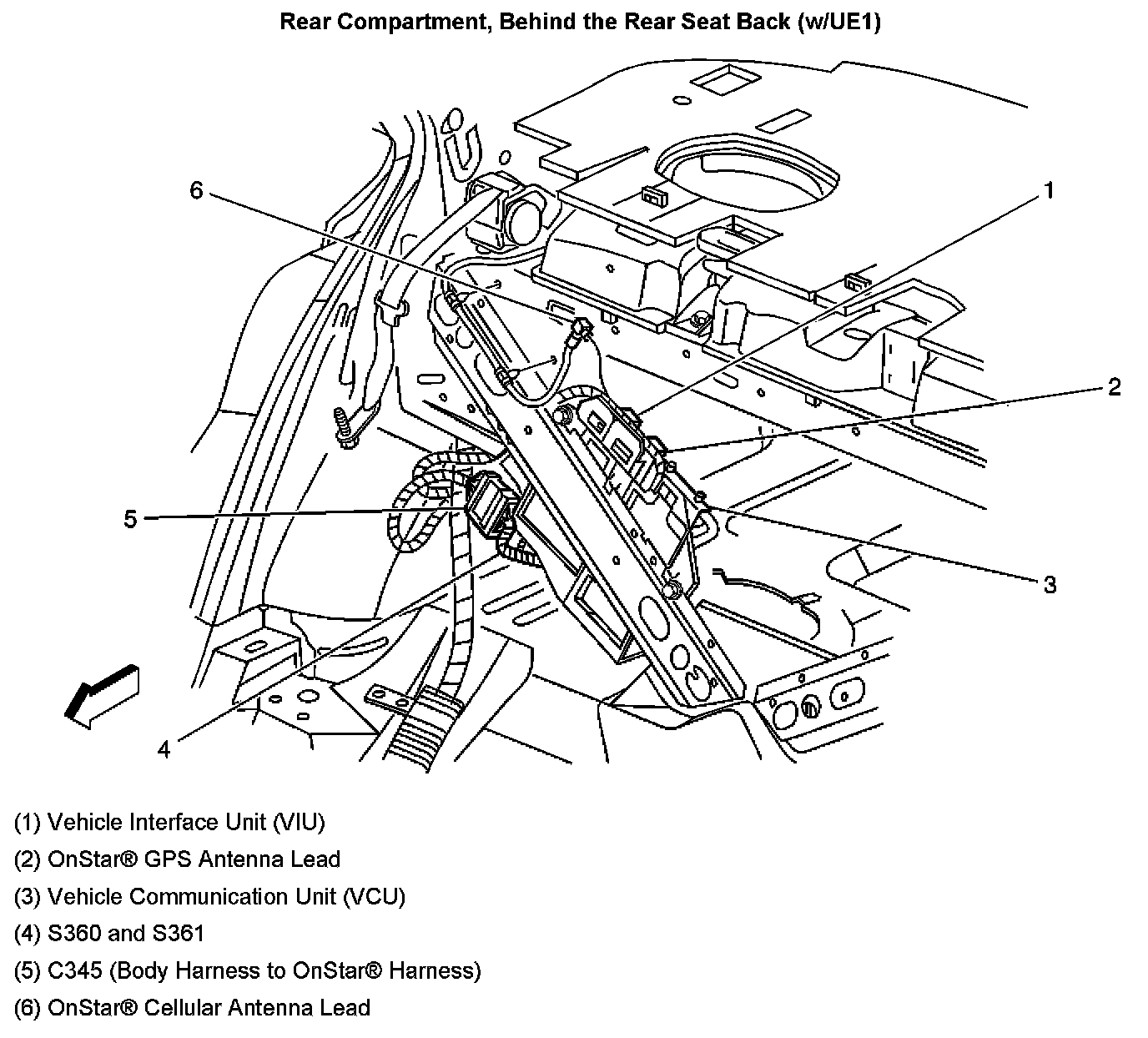 Rear Compartment, Behind the Rear Seat Back (w/UE1)

6

1

2

5

3

4

(1) Vehicle Interface Unit (VIU)

(2) OnStar® GPS Antenna Lead

(3) Vehicle Communication Unit (VCU)

(4) S360 and S361

(5) C345 (Body Harness to OnStar® Harness)

(6) OnStar® Cellular Antenna Lead